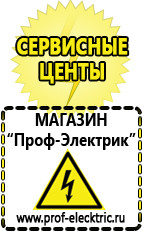 СЕРВИСНЫЕ ЦЕНТЫ

МАГАЗИН
“Проф-Электрик”

www.prof-electric.ru